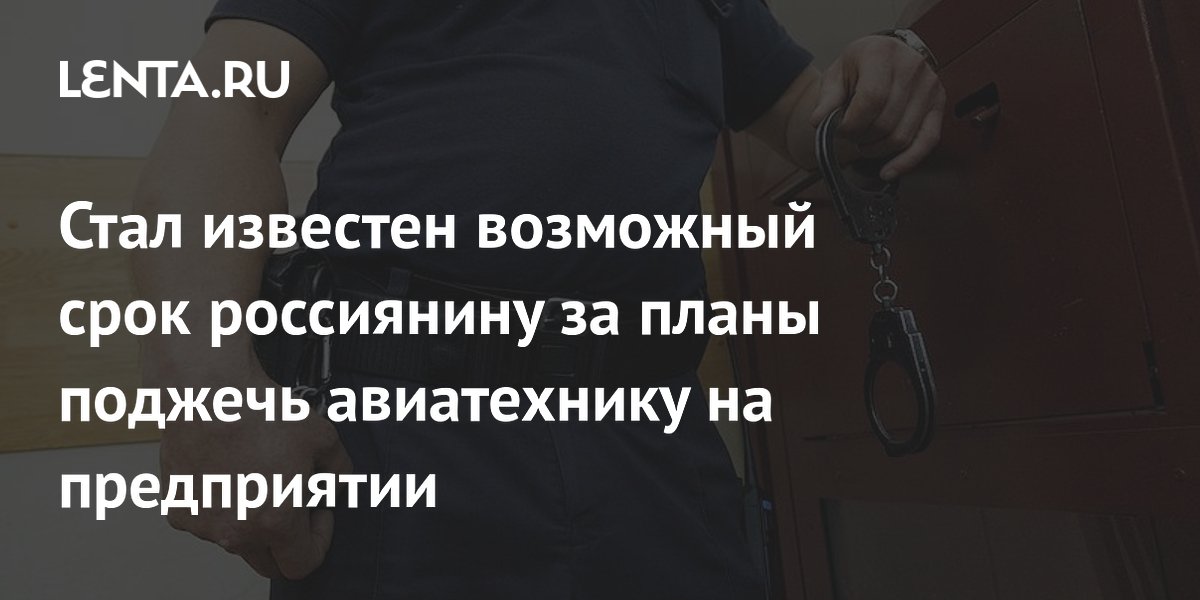 LENTA.RU

Стал известен возможный срок россиянину за планы поджечь авиатехнику на предприятии